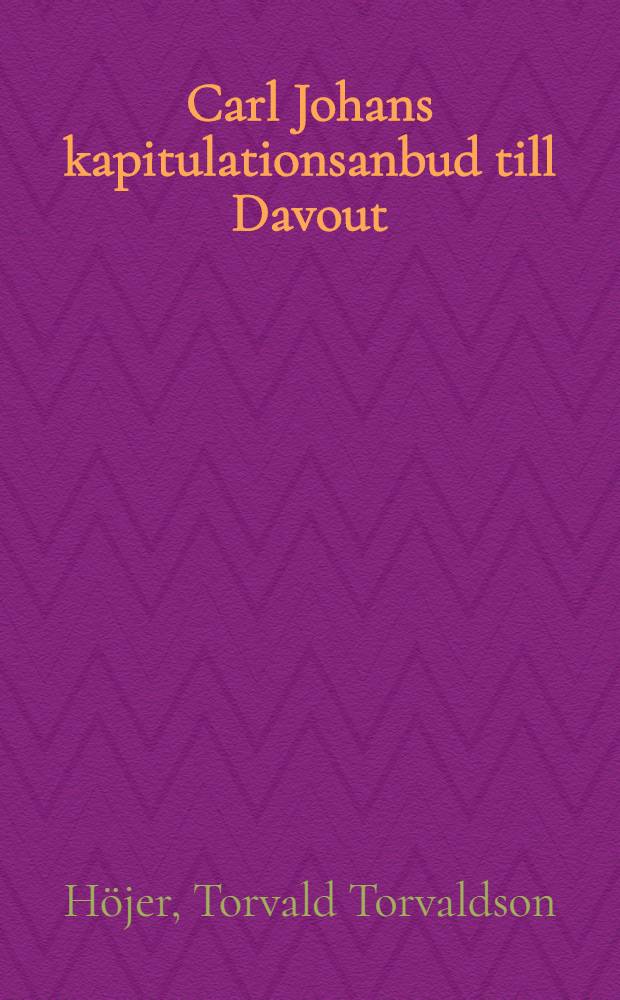 Carl Johans kapitulationsanbud till Davout

Höjer, Torvald Torvaldson